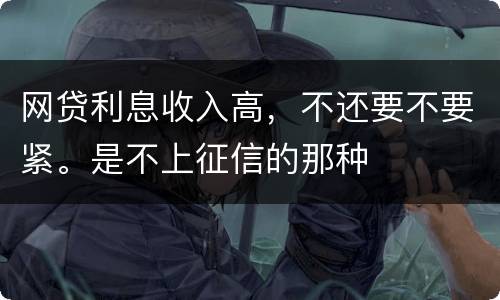 网贷利息收入高，不还要不要紧。是不上征信的那种